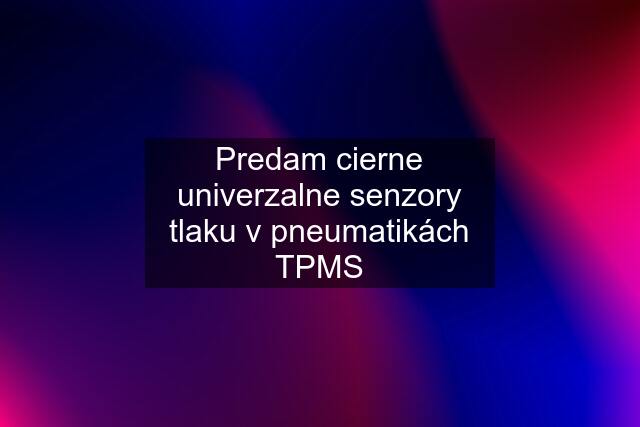 Predam cierne univerzalne senzory tlaku v pneumatikách TPMS